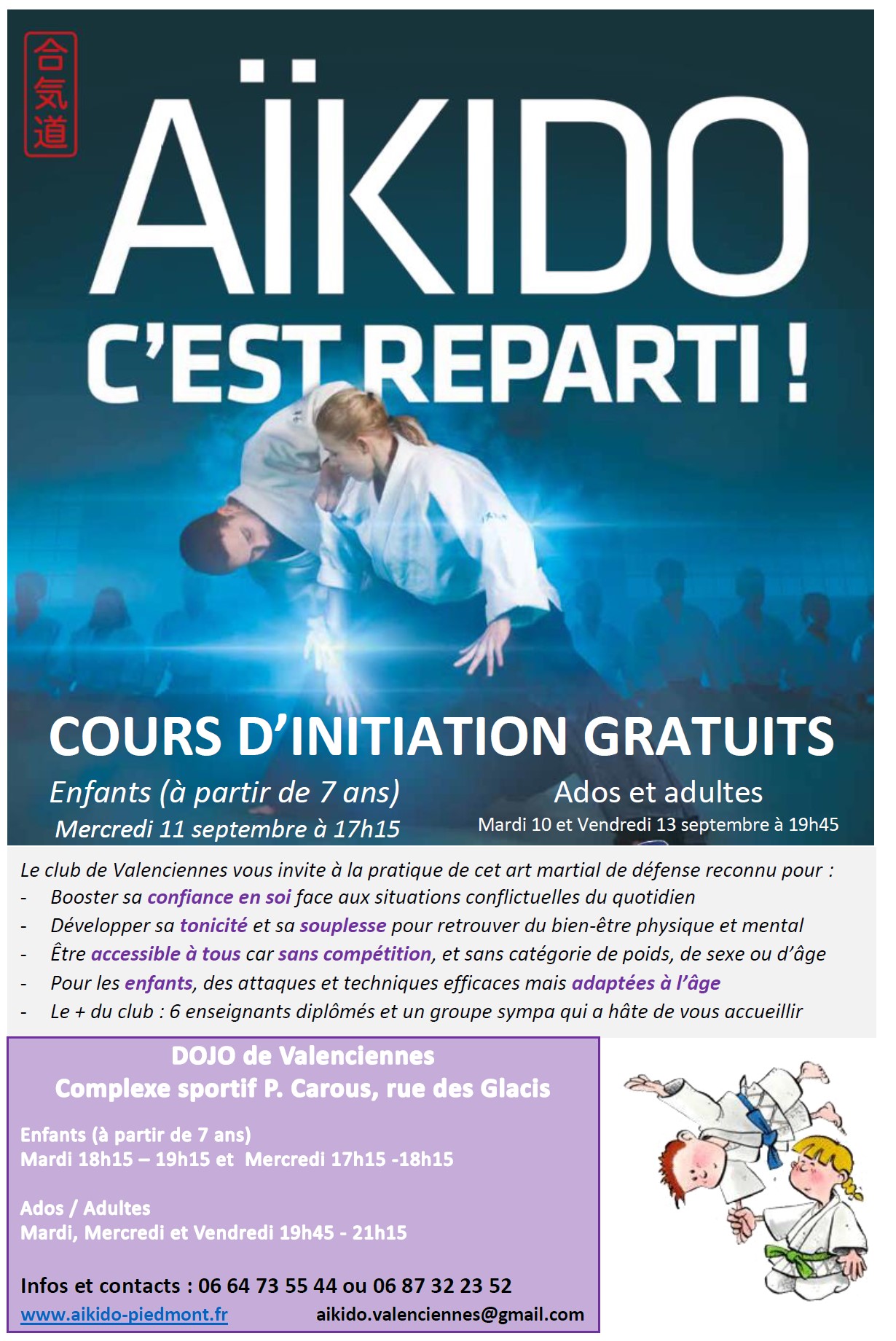 合気道

AÏKIDO

C'EST REPARTI !

COURS D'INITIATION GRATUITS

Enfants (à partir de 7 ans)
Mercredi 11 septembre à 17h15

Ados et adultes
Mardi 10 et Vendredi 13 septembre à 19h45

Le club de Valenciennes vous invite à la pratique de cet art martial de défense reconnu pour :
- Booster sa confiance en soi face aux situations conflictuelles du quotidien
- Développer sa tonicité et sa souplesse pour retrouver du bien-être physique et mental
- Être accessible à tous car sans compétition, et sans catégorie de poids, de sexe ou d'âge
- Pour les enfants, des attaques et techniques efficaces mais adaptées à l'âge
- Le + du club : 6 enseignants diplômés et un groupe sympa qui a hâte de vous accueillir

DOJO de Valenciennes
Complexe sportif P. Carous, rue des Glacis

Enfants (à partir de 7 ans)
Mardi 18h15 – 19h15 et Mercredi 17h15 -18h15

Ados / Adultes
Mardi, Mercredi et Vendredi 19h45 - 21h15

Infos et contacts : 06 64 73 55 44 ou 06 87 32 23 52
www.aikido-piedmont.fr aikido.valenciennes@gmail.com